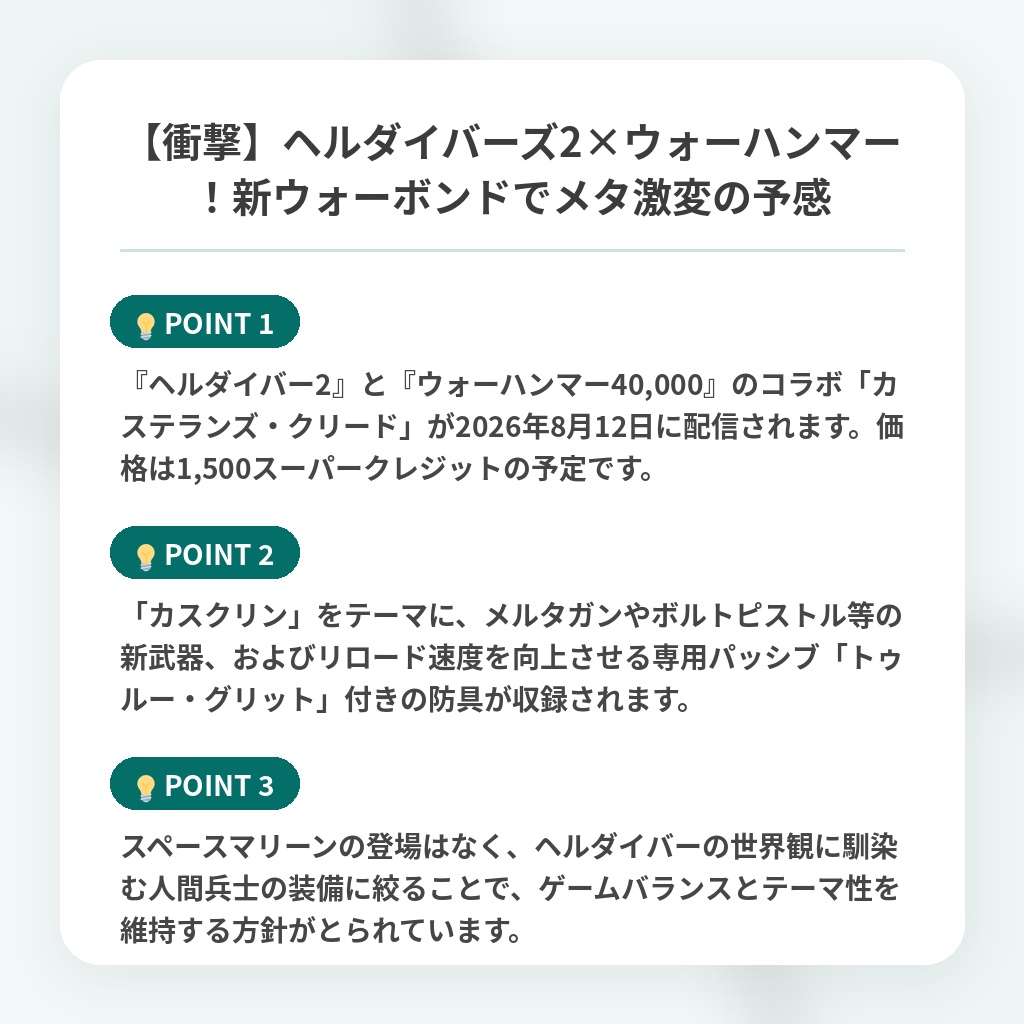 【衝撃】ヘルダイバーズ2×ウォーハンマー！新ウォーボンドでメタ激変の予感

POINT 1

『ヘルダイバー2』と『ウォーハンマー40,000』のコラボ「カステランズ・クリード」が2026年8月12日に配信されます。価格は1,500スーパークレジットの予定です。

POINT 2

「カスクリン」をテーマに、メルタガンやボルトピストル等の新武器、およびリロード速度を向上させる専用パッシブ「トゥルー・グリット」付きの防具が収録されます。

POINT 3

スペースマリーンの登場はなく、ヘルダイバーの世界観に馴染む人間兵士の装備に絞ることで、ゲームバランスとテーマ性を維持する方針がとられています。